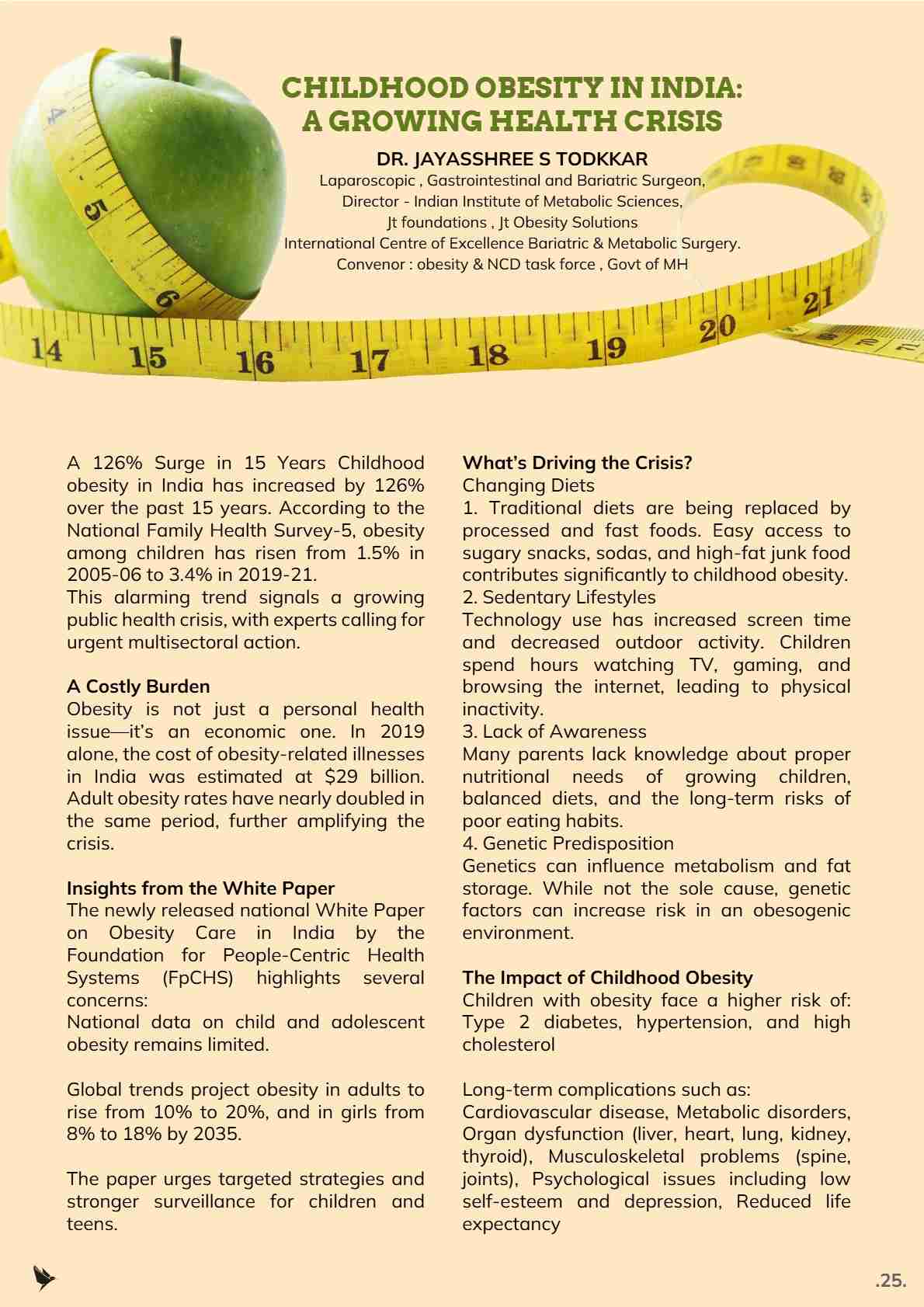 CHILDHOOD OBESITY IN INDIA: A GROWING HEALTH CRISIS

DR. JAYASSHREE S TODKKAR
Laparoscopic , Gastrointestinal and Bariatric Surgeon,
Director - Indian Institute of Metabolic Sciences,
Jt foundations , Jt Obesity Solutions
International Centre of Excellence Bariatric & Metabolic Surgery.
Convenor : obesity & NCD task force , Govt of MH

4 5 6 14 15 16 17 18 19 20 21

A 126% Surge in 15 Years Childhood obesity in India has increased by 126% over the past 15 years. According to the National Family Health Survey-5, obesity among children has risen from 1.5% in 2005-06 to 3.4% in 2019-21.
This alarming trend signals a growing public health crisis, with experts calling for urgent multisectoral action.

A Costly Burden
Obesity is not just a personal health issue—it's an economic one. In 2019 alone, the cost of obesity-related illnesses in India was estimated at $29 billion. Adult obesity rates have nearly doubled in the same period, further amplifying the crisis.

Insights from the White Paper
The newly released national White Paper on Obesity Care in India by the Foundation for People-Centric Health Systems (FpCHS) highlights several concerns:
National data on child and adolescent obesity remains limited.

Global trends project obesity in adults to rise from 10% to 20%, and in girls from 8% to 18% by 2035.

The paper urges targeted strategies and stronger surveillance for children and teens.

What's Driving the Crisis?
Changing Diets
1. Traditional diets are being replaced by processed and fast foods. Easy access to sugary snacks, sodas, and high-fat junk food contributes significantly to childhood obesity.
2. Sedentary Lifestyles
Technology use has increased screen time and decreased outdoor activity. Children spend hours watching TV, gaming, and browsing the internet, leading to physical inactivity.
3. Lack of Awareness
Many parents lack knowledge about proper nutritional needs of growing children, balanced diets, and the long-term risks of poor eating habits.
4. Genetic Predisposition
Genetics can influence metabolism and fat storage. While not the sole cause, genetic factors can increase risk in an obesogenic environment.

The Impact of Childhood Obesity
Children with obesity face a higher risk of: Type 2 diabetes, hypertension, and high cholesterol

Long-term complications such as:
Cardiovascular disease, Metabolic disorders, Organ dysfunction (liver, heart, lung, kidney, thyroid), Musculoskeletal problems (spine, joints), Psychological issues including low self-esteem and depression, Reduced life expectancy

.25.